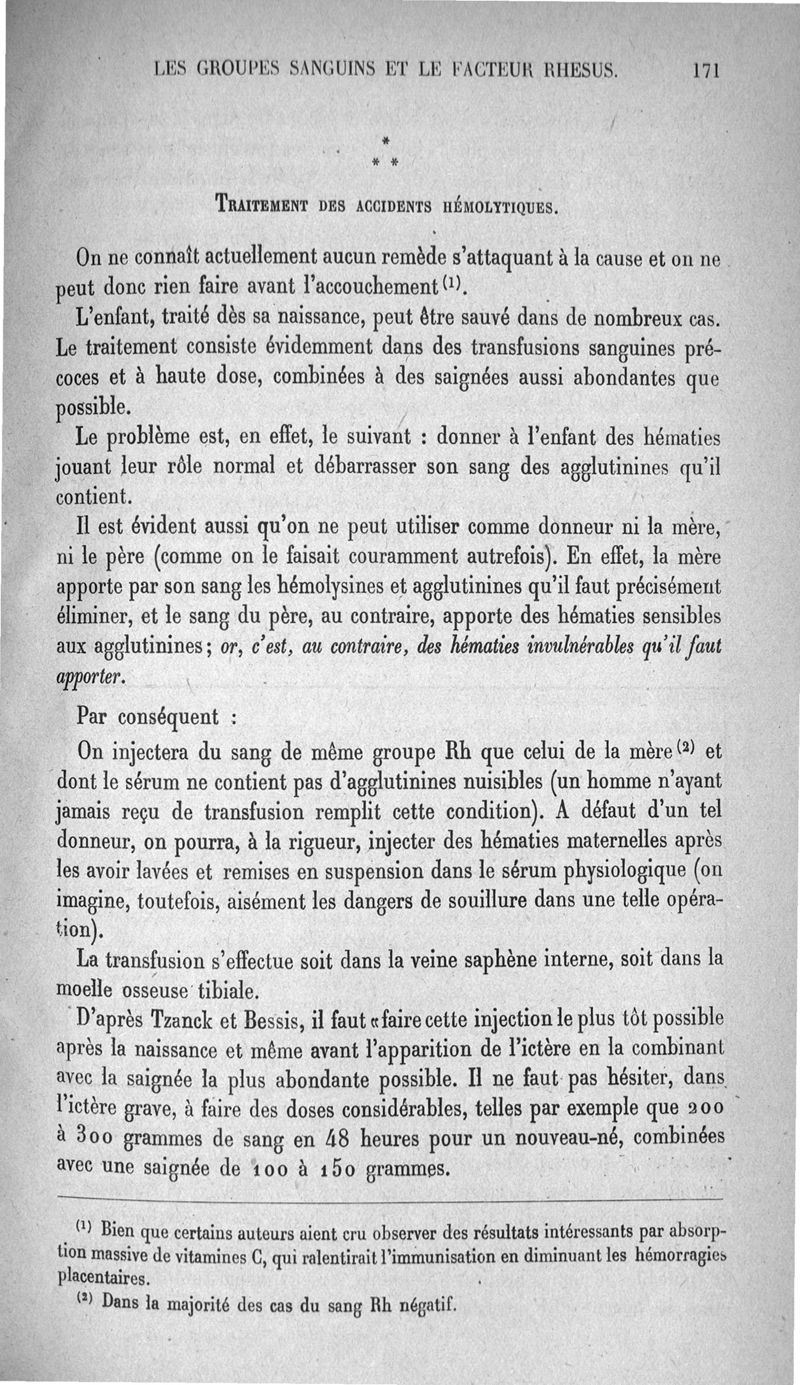 LES GROUPES SANGUINS ET LE FACTEUR RHESUS. 171

*
* *

TRAITEMENT DES ACCIDENTS HÉMOLYTIQUES.

On ne connaît actuellement aucun remède s'attaquant à la cause et on ne peut donc rien faire avant l'accouchement $^{(1)}$.

L'enfant, traité dès sa naissance, peut être sauvé dans de nombreux cas. Le traitement consiste évidemment dans des transfusions sanguines précoces et à haute dose, combinées à des saignées aussi abondantes que possible.

Le problème est, en effet, le suivant : donner à l'enfant des hématies jouant leur rôle normal et débarrasser son sang des agglutinines qu'il contient.

Il est évident aussi qu'on ne peut utiliser comme donneur ni la mère, ni le père (comme on le faisait couramment autrefois). En effet, la mère apporte par son sang les hémolysines et agglutinines qu'il faut précisément éliminer, et le sang du père, au contraire, apporte des hématies sensibles aux agglutinines; or, c'est, au contraire, des hématies invulnérables qu'il faut apporter.

Par conséquent :

On injectera du sang de même groupe Rh que celui de la mère $^{(2)}$ et dont le sérum ne contient pas d'agglutinines nuisibles (un homme n'ayant jamais reçu de transfusion remplit cette condition). A défaut d'un tel donneur, on pourra, à la rigueur, injecter des hématies maternelles après les avoir lavées et remises en suspension dans le sérum physiologique (on imagine, toutefois, aisément les dangers de souillure dans une telle opération).

La transfusion s'effectue soit dans la veine saphène interne, soit dans la moelle osseuse tibiale.

D'après Tzanck et Bessis, il faut «faire cette injection le plus tôt possible après la naissance et même avant l'apparition de l'ictère en la combinant avec la saignée la plus abondante possible. Il ne faut pas hésiter, dans l'ictère grave, à faire des doses considérables, telles par exemple que 200 à 300 grammes de sang en 48 heures pour un nouveau-né, combinées avec une saignée de 100 à 150 grammes.

$^{(1)}$ Bien que certains auteurs aient cru observer des résultats intéressants par absorption massive de vitamines C, qui ralentirait l'immunisation en diminuant les hémorragies placentaires.

$^{(2)}$ Dans la majorité des cas du sang Rh négatif.